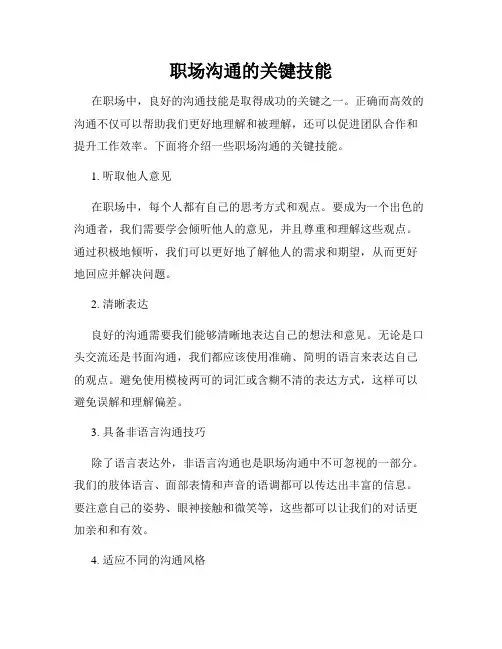 职场沟通的关键技能

在职场中，良好的沟通技能是取得成功的关键之一。正确而高效的沟通不仅可以帮助我们更好地理解和被理解，还可以促进团队合作和提升工作效率。下面将介绍一些职场沟通的关键技能。

1. 听取他人意见

在职场中，每个人都有自己的思考方式和观点。要成为一个出色的沟通者，我们需要学会倾听他人的意见，并且尊重和理解这些观点。通过积极地倾听，我们可以更好地了解他人的需求和期望，从而更好地回应并解决问题。

2. 清晰表达

良好的沟通需要我们能够清晰地表达自己的想法和意见。无论是口头交流还是书面沟通，我们都应该使用准确、简明的语言来表达自己的观点。避免使用模棱两可的词汇或含糊不清的表达方式，这样可以避免误解和理解偏差。

3. 具备非语言沟通技巧

除了语言表达外，非语言沟通也是职场沟通中不可忽视的一部分。我们的肢体语言、面部表情和声音的语调都可以传达出丰富的信息。要注意自己的姿势、眼神接触和微笑等，这些都可以让我们的对话更加亲和和有效。

4. 适应不同的沟通风格